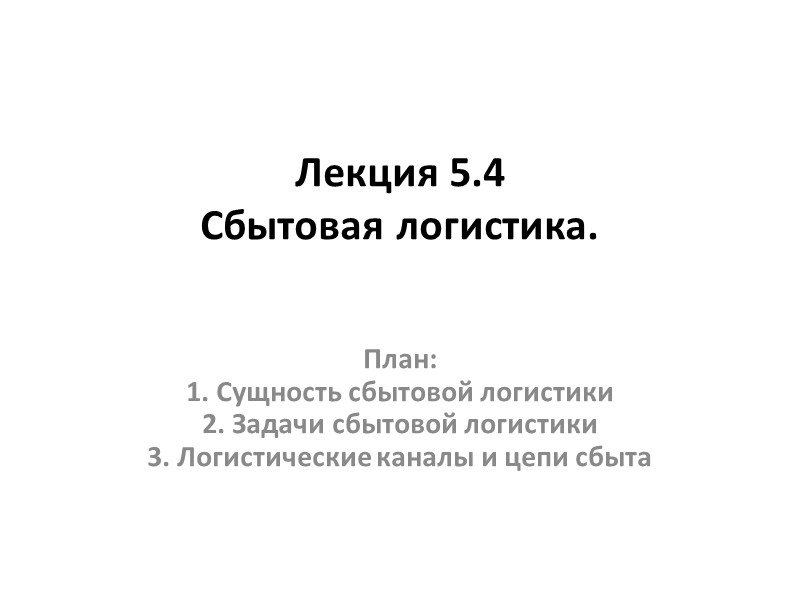 Лекция 5.4
Сбытовая логистика.

План:
1. Сущность сбытовой логистики
2. Задачи сбытовой логистики
3. Логистические каналы и цепи сбыта